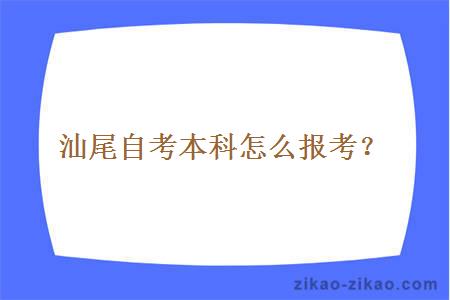 汕尾自考本科怎么报考？

zikao-zikao.com